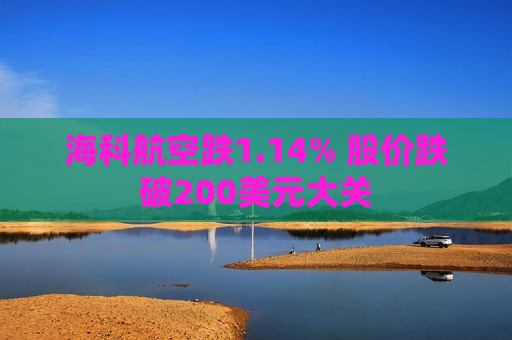 海科航空跌1.14% 股价跌破200美元大关